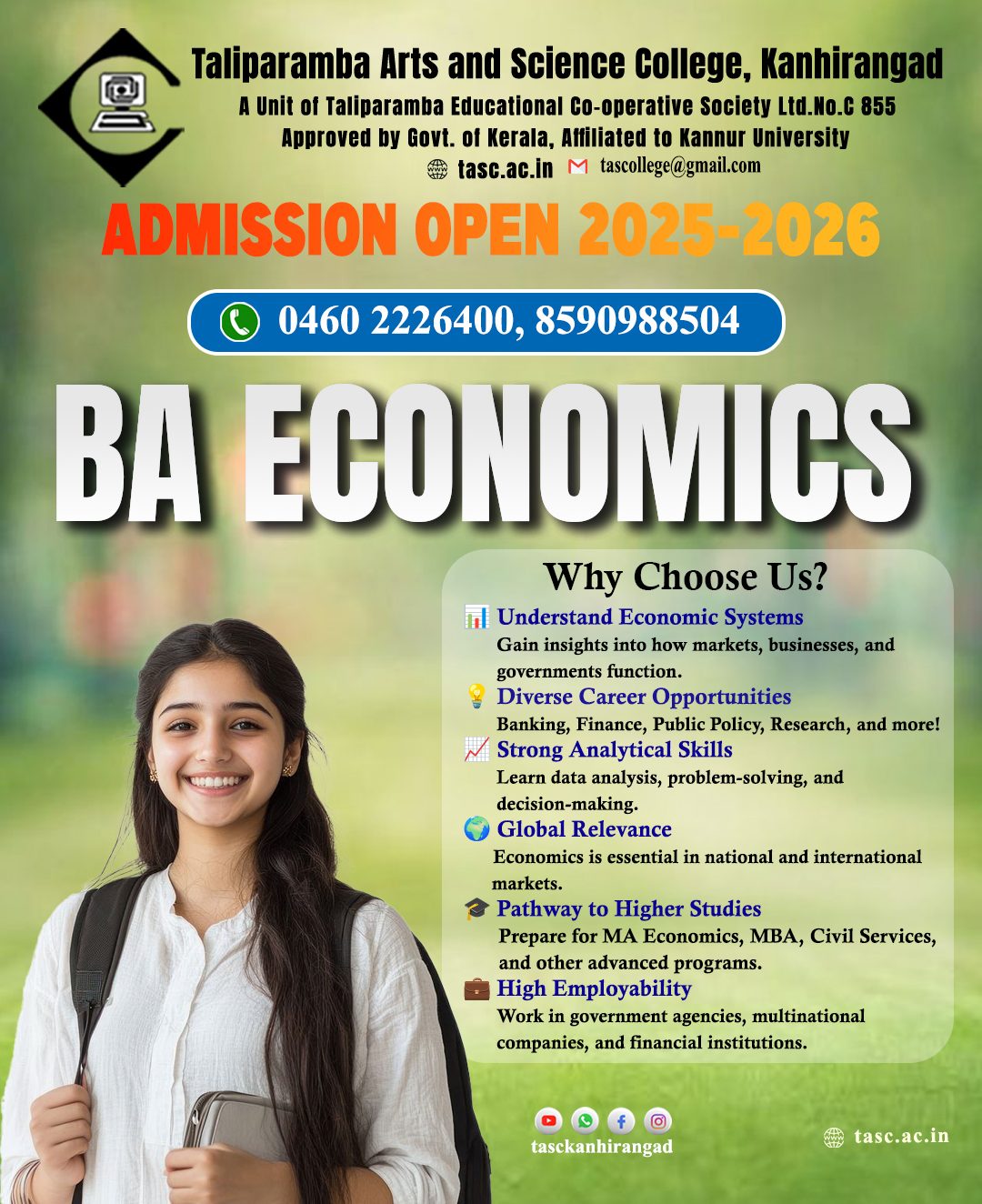 Taliparamba Arts and Science College, Kanhirangad
A Unit of Taliparamba Educational Co-operative Society Ltd.No.C 855
Approved by Govt. of Kerala, Affiliated to Kannur University
tasc.ac.in tascollege@gmail.com

ADMISSION OPEN 2025-2026

0460 2226400, 8590988504

BA ECONOMICS

Why Choose Us?

Understand Economic Systems
Gain insights into how markets, businesses, and governments function.

Diverse Career Opportunities
Banking, Finance, Public Policy, Research, and more!

Strong Analytical Skills
Learn data analysis, problem-solving, and decision-making.

Global Relevance
Economics is essential in national and international markets.

Pathway to Higher Studies
Prepare for MA Economics, MBA, Civil Services, and other advanced programs.

High Employability
Work in government agencies, multinational companies, and financial institutions.

tasckanhirangad

tasc.ac.in